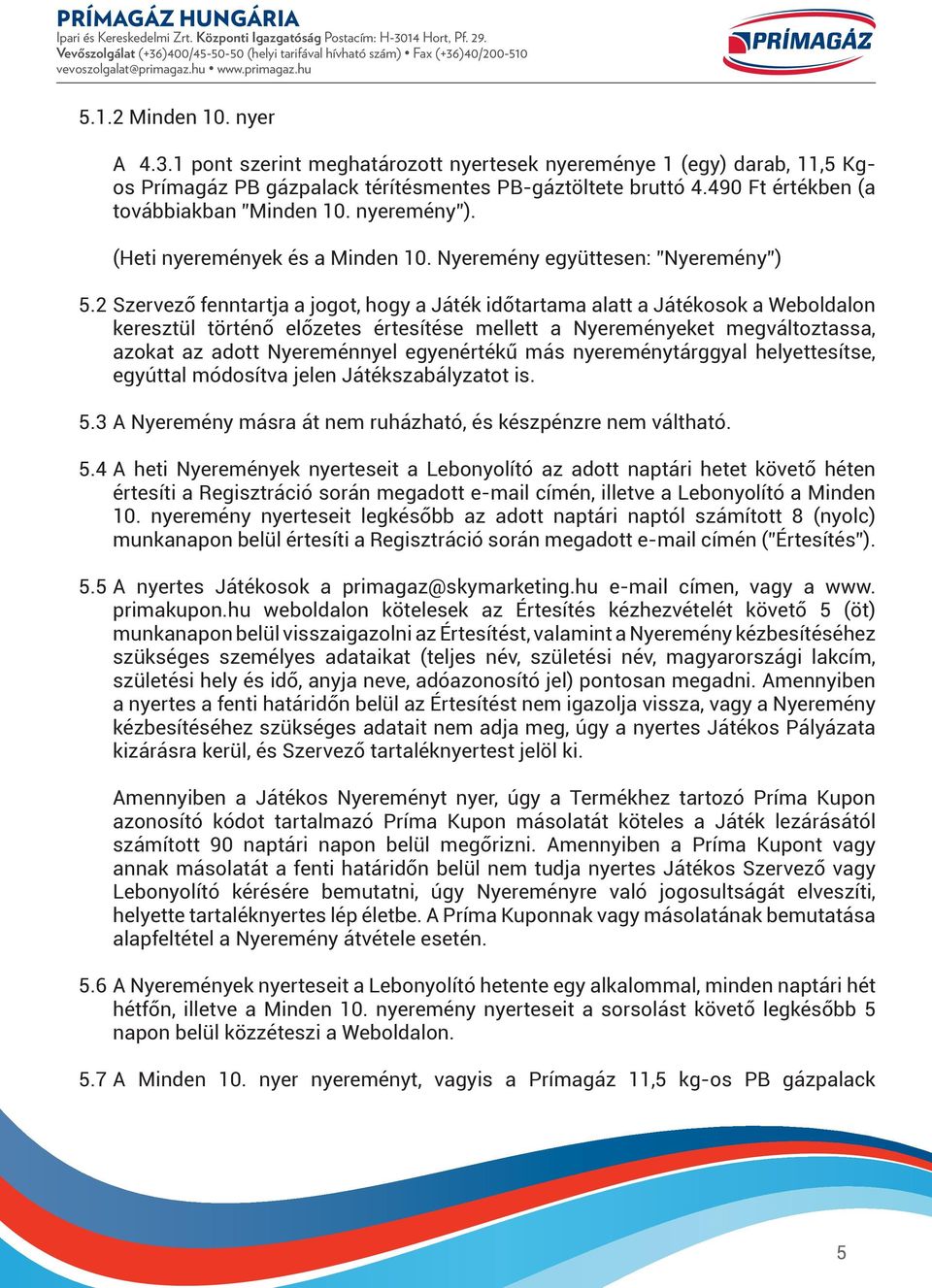 PRÍMAGÁZ HUNGÁRIA
Ipari és Kereskedelmi Zrt. Központi Igazgatóság Postacím: H-3014 Hort, Pf. 29.
Vevőszolgálat (+36)400/45-50-50 (helyi tarifával hívható szám) • Fax (+36)40/200-510
vevoszolgalat@primagaz.hu • www.primagaz.hu

PRÍMAGÁZ

5.1.2 Minden 10. nyer

A 4.3.1 pont szerint meghatározott nyertesek nyereménye 1 (egy) darab, 11,5 Kg-os Prímagáz PB gázpalack térítésmentes PB-gáztöltete bruttó 4.490 Ft értékben (a továbbiakban "Minden 10. nyeremény").

(Heti nyeremények és a Minden 10. Nyeremény együttesen: "Nyeremény")

5.2 Szervező fenntartja a jogot, hogy a Játék időtartama alatt a Játékosok a Weboldalon keresztül történő előzetes értesítése mellett a Nyereményeket megváltoztassa, azokat az adott Nyereménnyel egyenértékű más nyereménytárggyal helyettesítse, egyúttal módosítva jelen Játékszabályzatot is.

5.3 A Nyeremény másra át nem ruházható, és készpénzre nem váltható.

5.4 A heti Nyeremények nyerteseit a Lebonyolító az adott naptári hetet követő héten értesíti a Regisztráció során megadott e-mail címén, illetve a Lebonyolító a Minden 10. nyeremény nyerteseit legkésőbb az adott naptári naptól számított 8 (nyolc) munkanapon belül értesíti a Regisztráció során megadott e-mail címén ("Értesítés").

5.5 A nyertes Játékosok a primagaz@skymarketing.hu e-mail címen, vagy a www.primakupon.hu weboldalon kötelesek az Értesítés kézhezvételét követő 5 (öt) munkanapon belül visszaigazolni az Értesítést, valamint a Nyeremény kézbesítéséhez szükséges személyes adataikat (teljes név, születési név, magyarországi lakcím, születési hely és idő, anyja neve, adóazonosító jel) pontosan megadni. Amennyiben a nyertes a fenti határidőn belül az Értesítést nem igazolja vissza, vagy a Nyeremény kézbesítéséhez szükséges adatait nem adja meg, úgy a nyertes Játékos Pályázata kizárásra kerül, és Szervező tartaléknyertest jelöl ki.

Amennyiben a Játékos Nyereményt nyer, úgy a Termékhez tartozó Príma Kupon azonosító kódot tartalmazó Príma Kupon másolatát köteles a Játék lezárásától számított 90 naptári napon belül megőrizni. Amennyiben a Príma Kupont vagy annak másolatát a fenti határidőn belül nem tudja nyertes Játékos Szervező vagy Lebonyolító kérésére bemutatni, úgy Nyereményre való jogosultságát elveszíti, helyette tartaléknyertes lép életbe. A Príma Kuponnak vagy másolatának bemutatása alapfeltétel a Nyeremény átvétele esetén.

5.6 A Nyeremények nyerteseit a Lebonyolító hetente egy alkalommal, minden naptári hét hétfőn, illetve a Minden 10. nyeremény nyerteseit a sorsolást követő legkésőbb 5 napon belül közzéteszi a Weboldalon.

5.7 A Minden 10. nyer nyereményt, vagyis a Prímagáz 11,5 kg-os PB gázpalack

5